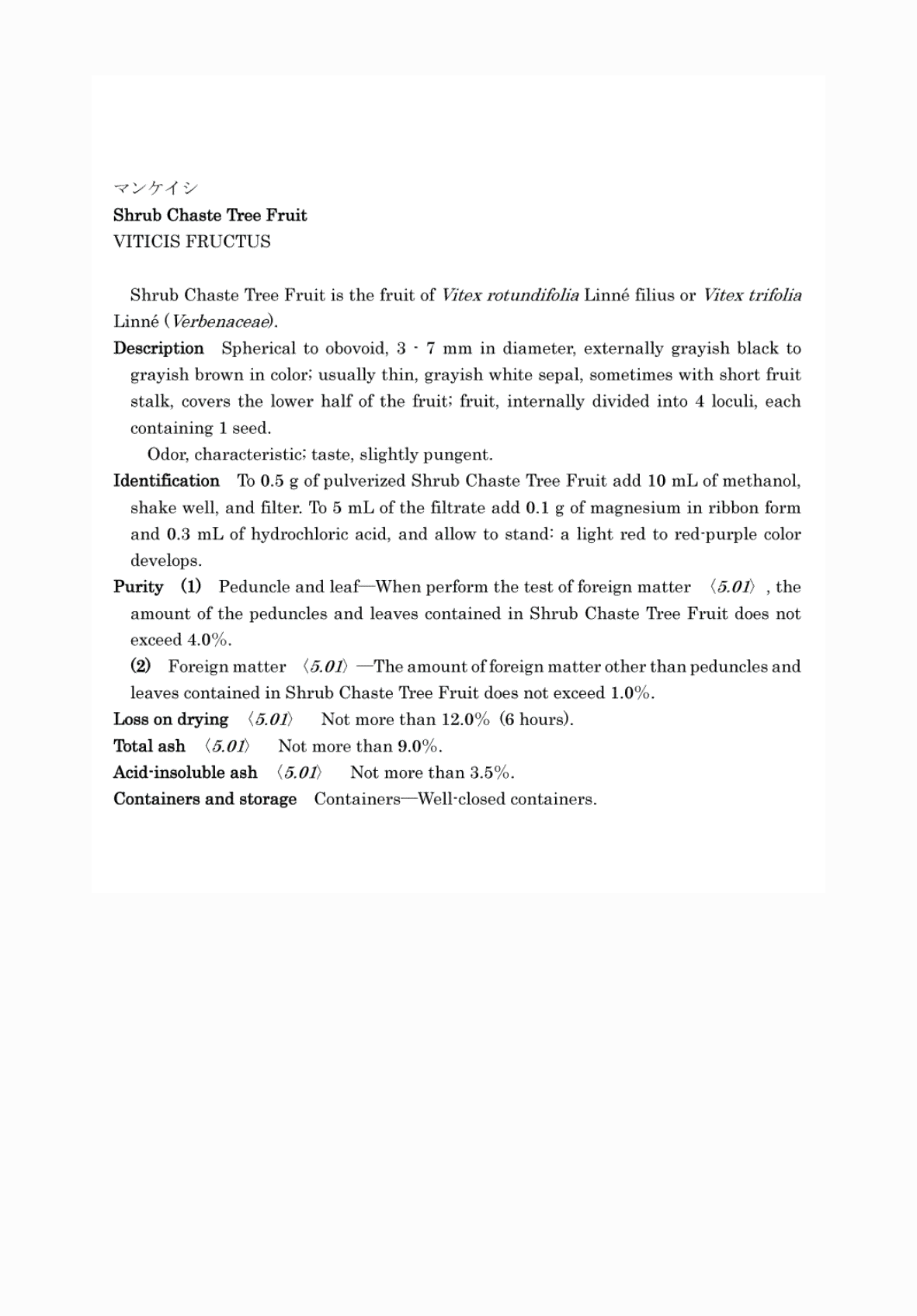 マンケイシ
Shrub Chaste Tree Fruit
VITICIS FRUCTUS

Shrub Chaste Tree Fruit is the fruit of Vitex rotundifolia Linné filius or Vitex trifolia Linné (Verbenaceae).

Description Spherical to obovoid, 3 - 7 mm in diameter, externally grayish black to grayish brown in color; usually thin, grayish white sepal, sometimes with short fruit stalk, covers the lower half of the fruit; fruit, internally divided into 4 loculi, each containing 1 seed.

Odor, characteristic; taste, slightly pungent.

Identification To 0.5 g of pulverized Shrub Chaste Tree Fruit add 10 mL of methanol, shake well, and filter. To 5 mL of the filtrate add 0.1 g of magnesium in ribbon form and 0.3 mL of hydrochloric acid, and allow to stand: a light red to red-purple color develops.

Purity (1) Peduncle and leaf—When perform the test of foreign matter 〈5.01〉, the amount of the peduncles and leaves contained in Shrub Chaste Tree Fruit does not exceed 4.0%.

(2) Foreign matter 〈5.01〉—The amount of foreign matter other than peduncles and leaves contained in Shrub Chaste Tree Fruit does not exceed 1.0%.

Loss on drying 〈5.01〉 Not more than 12.0% (6 hours).

Total ash 〈5.01〉 Not more than 9.0%.

Acid-insoluble ash 〈5.01〉 Not more than 3.5%.

Containers and storage Containers—Well-closed containers.